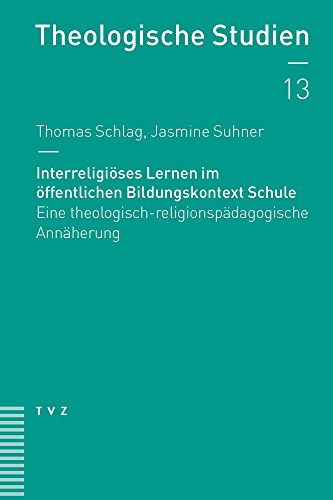 Theologische Studien

13

Thomas Schlag, Jasmine Suhner

Interreligiöses Lernen im öffentlichen Bildungskontext Schule
Eine theologisch-religionspädagogische Annäherung

TVZ